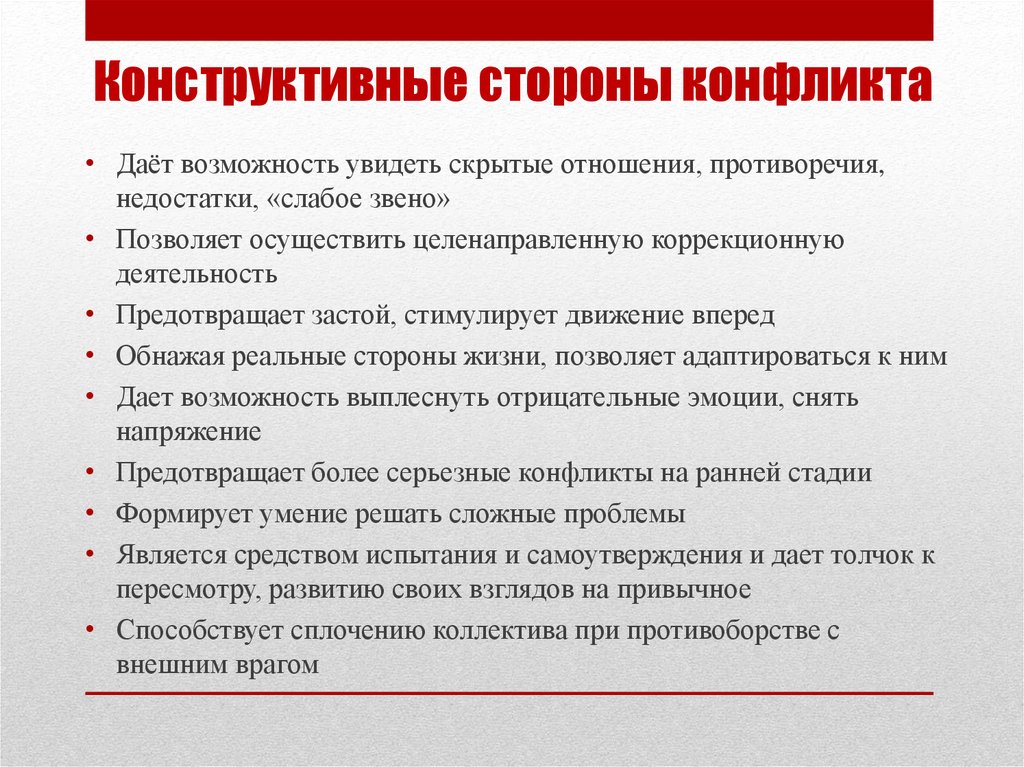 Конструктивные стороны конфликта

• Даёт возможность увидеть скрытые отношения, противоречия, недостатки, «слабое звено»
• Позволяет осуществить целенаправленную коррекционную деятельность
• Предотвращает застой, стимулирует движение вперед
• Обнажая реальные стороны жизни, позволяет адаптироваться к ним
• Дает возможность выплеснуть отрицательные эмоции, снять напряжение
• Предотвращает более серьезные конфликты на ранней стадии
• Формирует умение решать сложные проблемы
• Является средством испытания и самоутверждения и дает толчок к пересмотру, развитию своих взглядов на привычное
• Способствует сплочению коллектива при противоборстве с внешним врагом